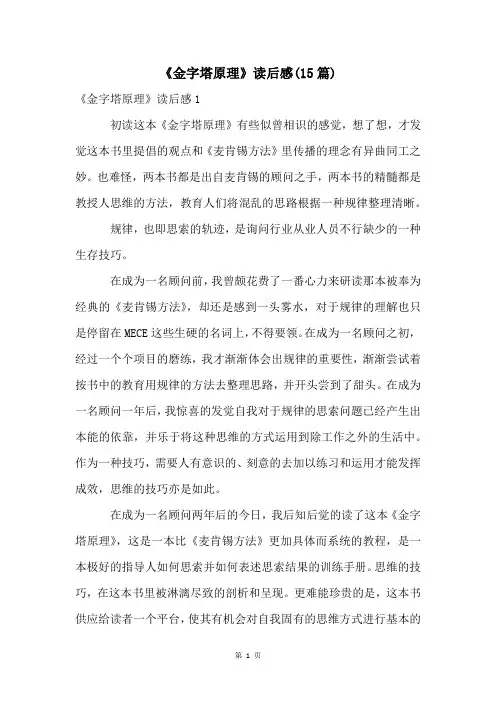 《金字塔原理》读后感(15篇)

《金字塔原理》读后感1

初读这本《金字塔原理》有些似曾相识的感觉，想了想，才发觉这本书里提倡的观点和《麦肯锡方法》里传播的理念有异曲同工之妙。也难怪，两本书都是出自麦肯锡的顾问之手，两本书的精髓都是教授人思维的方法，教育人们将混乱的思路根据一种规律整理清晰。

规律，也即思索的轨迹，是询问行业从业人员不行缺少的一种生存技巧。

在成为一名顾问前，我曾颇花费了一番心力来研读那本被奉为经典的《麦肯锡方法》，却还是感到一头雾水，对于规律的理解也只是停留在MECE这些生硬的名词上，不得要领。在成为一名顾问之初，经过一个个项目的磨练，我才渐渐体会出规律的重要性，渐渐尝试着按书中的教育用规律的方法去整理思路，并开头尝到了甜头。在成为一名顾问一年后，我惊喜的发觉自我对于规律的思索问题已经产生出本能的依靠，并乐于将这种思维的方式运用到除工作之外的生活中。作为一种技巧，需要人有意识的、刻意的去加以练习和运用才能发挥成效，思维的技巧亦是如此。

在成为一名顾问两年后的今日，我后知后觉的读了这本《金字塔原理》，这是一本比《麦肯锡方法》更加具体而系统的教程，是一本极好的指导人如何思索并如何表述思索结果的训练手册。思维的技巧，在这本书里被淋漓尽致的剖析和呈现。更难能珍贵的是，这本书供应给读者一个平台，使其有机会对自我固有的思维方式进行基本的

第 1 页